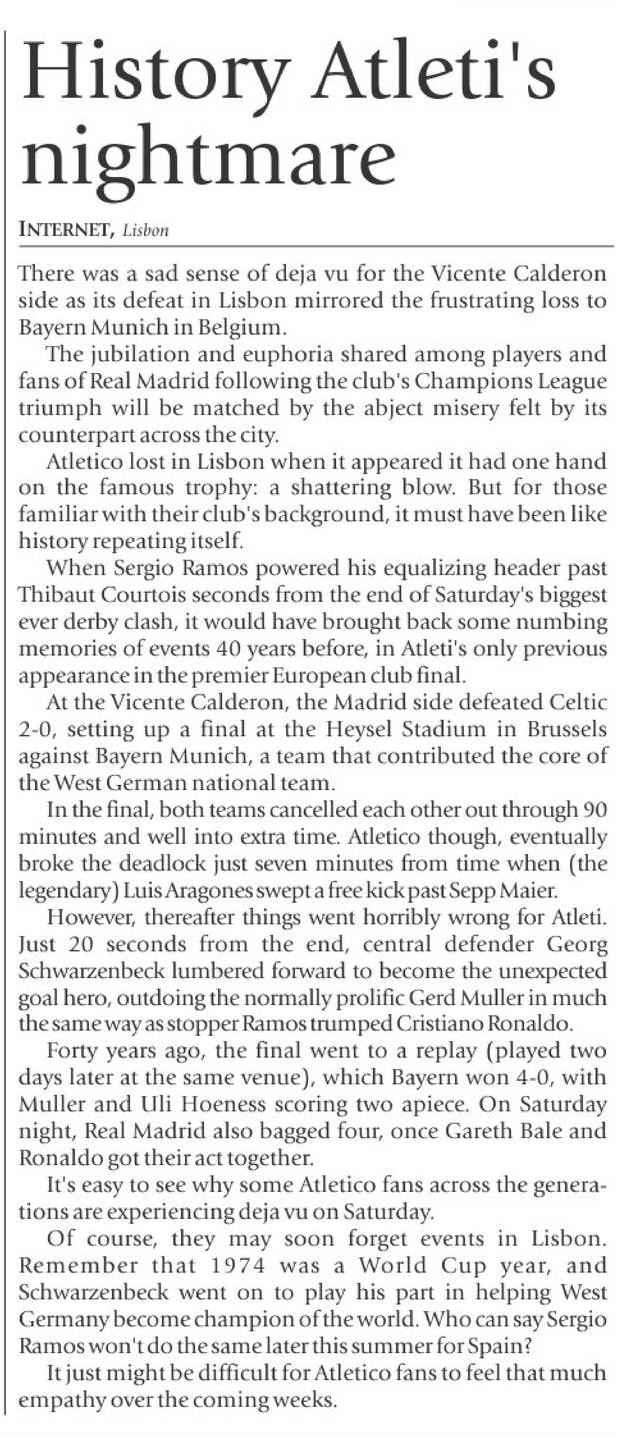 History Atleti's nightmare

INTERNET, Lisbon

There was a sad sense of deja vu for the Vicente Calderon side as its defeat in Lisbon mirrored the frustrating loss to Bayern Munich in Belgium.

The jubilation and euphoria shared among players and fans of Real Madrid following the club's Champions League triumph will be matched by the abject misery felt by its counterpart across the city.

Atletico lost in Lisbon when it appeared it had one hand on the famous trophy: a shattering blow. But for those familiar with their club's background, it must have been like history repeating itself.

When Sergio Ramos powered his equalizing header past Thibaut Courtois seconds from the end of Saturday's biggest ever derby clash, it would have brought back some numbing memories of events 40 years before, in Atleti's only previous appearance in the premier European club final.

At the Vicente Calderon, the Madrid side defeated Celtic 2-0, setting up a final at the Heysel Stadium in Brussels against Bayern Munich, a team that contributed the core of the West German national team.

In the final, both teams cancelled each other out through 90 minutes and well into extra time. Atletico though, eventually broke the deadlock just seven minutes from time when (the legendary) Luis Aragones swept a free kick past Sepp Maier.

However, thereafter things went horribly wrong for Atleti. Just 20 seconds from the end, central defender Georg Schwarzenbeck lumbered forward to become the unexpected goal hero, outdoing the normally prolific Gerd Muller in much the same way as stopper Ramos trumped Cristiano Ronaldo.

Forty years ago, the final went to a replay (played two days later at the same venue), which Bayern won 4-0, with Muller and Uli Hoeness scoring two apiece. On Saturday night, Real Madrid also bagged four, once Gareth Bale and Ronaldo got their act together.

It's easy to see why some Atletico fans across the generations are experiencing deja vu on Saturday.

Of course, they may soon forget events in Lisbon. Remember that 1974 was a World Cup year, and Schwarzenbeck went on to play his part in helping West Germany become champion of the world. Who can say Sergio Ramos won't do the same later this summer for Spain?

It just might be difficult for Atletico fans to feel that much empathy over the coming weeks.